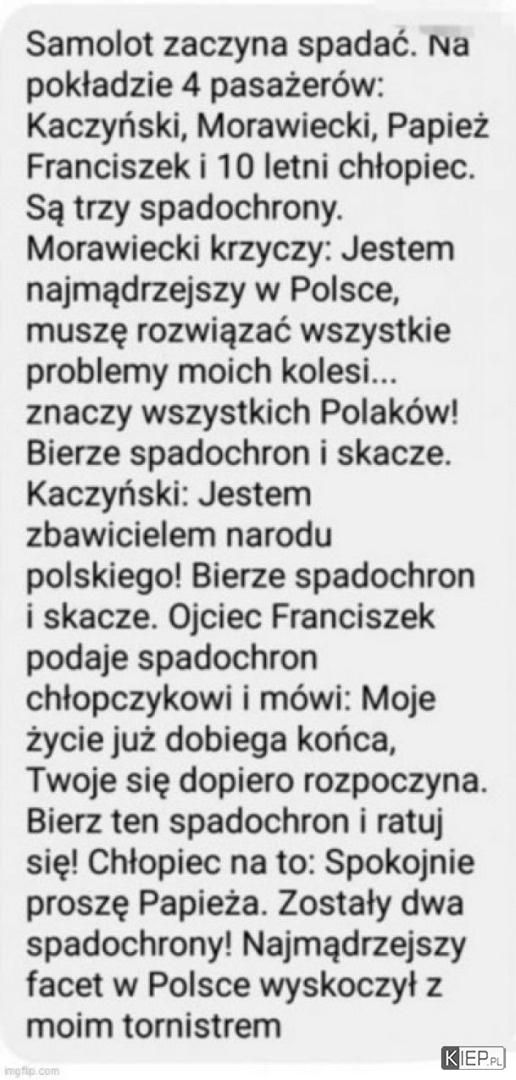 Samolot zaczyna spadać. Na pokładzie 4 pasażerów: Kaczyński, Morawiecki, Papież Franciszek i 10 letni chłopiec. Są trzy spadochrony. Morawiecki krzyczy: Jestem najmądrzejszy w Polsce, muszę rozwiązać wszystkie problemy moich kolesi... znaczy wszystkich Polaków! Bierze spadochron i skacze. Kaczyński: Jestem zbawicielem narodu polskiego! Bierze spadochron i skacze. Ojciec Franciszek podaje spadochron chłopczykowi i mówi: Moje życie już dobiega końca, Twoje się dopiero rozpoczyna. Bierz ten spadochron i ratuj się! Chłopiec na to: Spokojnie proszę Papieża. Zostały dwa spadochrony! Najmądrzejszy facet w Polsce wyskoczył z moim tornistrem

imgflip.com

KIEP.PL